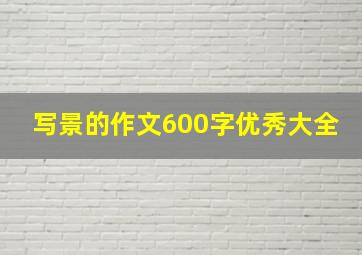 写景的作文600字优秀大全